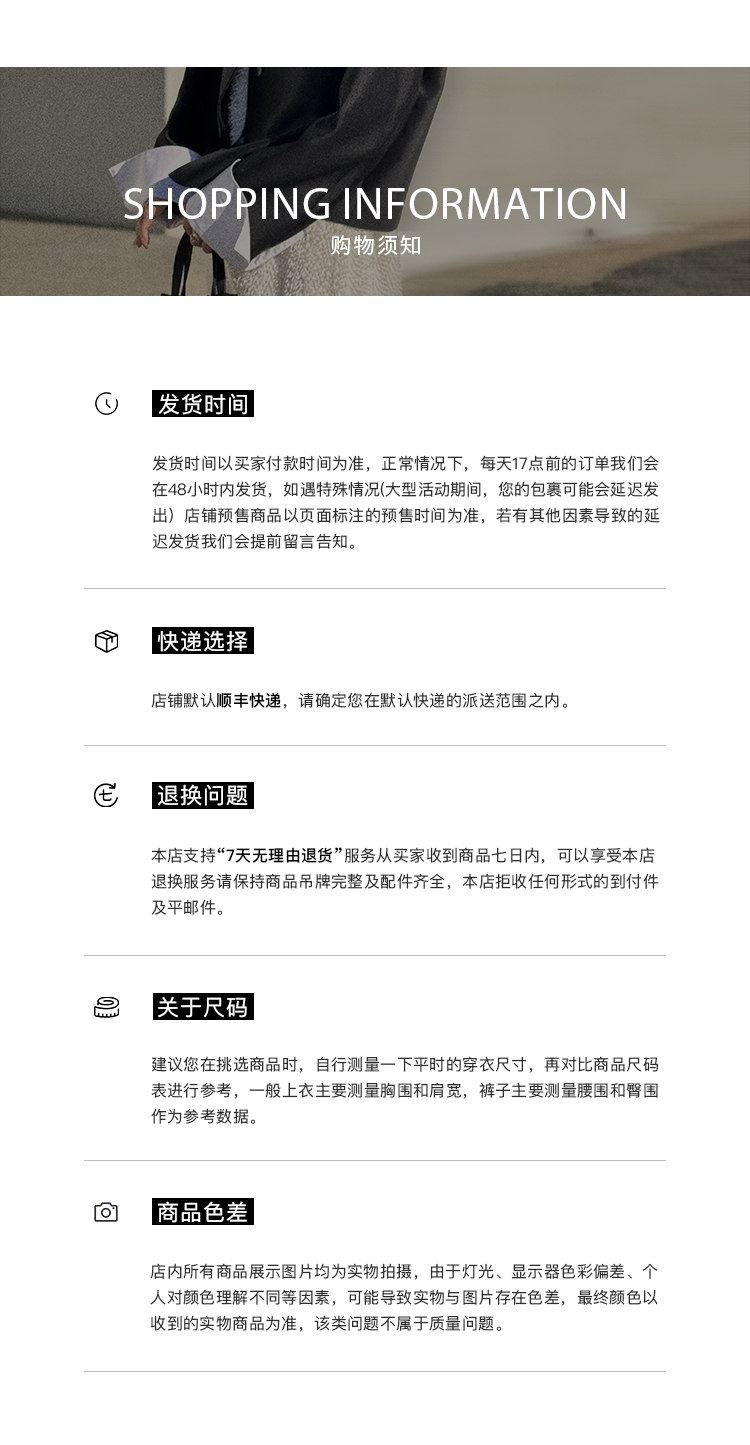 SHOPPING INFORMATION
购物须知

发货时间

发货时间以买家付款时间为准，正常情况下，每天17点前的订单我们会在48小时内发货，如遇特殊情况(大型活动期间，您的包裹可能会延迟发出）店铺预售商品以页面标注的预售时间为准，若有其他因素导致的延迟发货我们会提前留言告知。

快递选择

店铺默认顺丰快递，请确定您在默认快递的派送范围之内。

退换问题

本店支持“7天无理由退货”服务从买家收到商品七日内，可以享受本店退换服务请保持商品吊牌完整及配件齐全，本店拒收任何形式的到付件及平邮件。

关于尺码

建议您在挑选商品时，自行测量一下平时的穿衣尺寸，再对比商品尺码表进行参考，一般上衣主要测量胸围和肩宽，裤子主要测量腰围和臀围作为参考数据。

商品色差

店内所有商品展示图片均为实物拍摄，由于灯光、显示器色彩偏差、个人对颜色理解不同等因素，可能导致实物与图片存在色差，最终颜色以收到的实物商品为准，该类问题不属于质量问题。